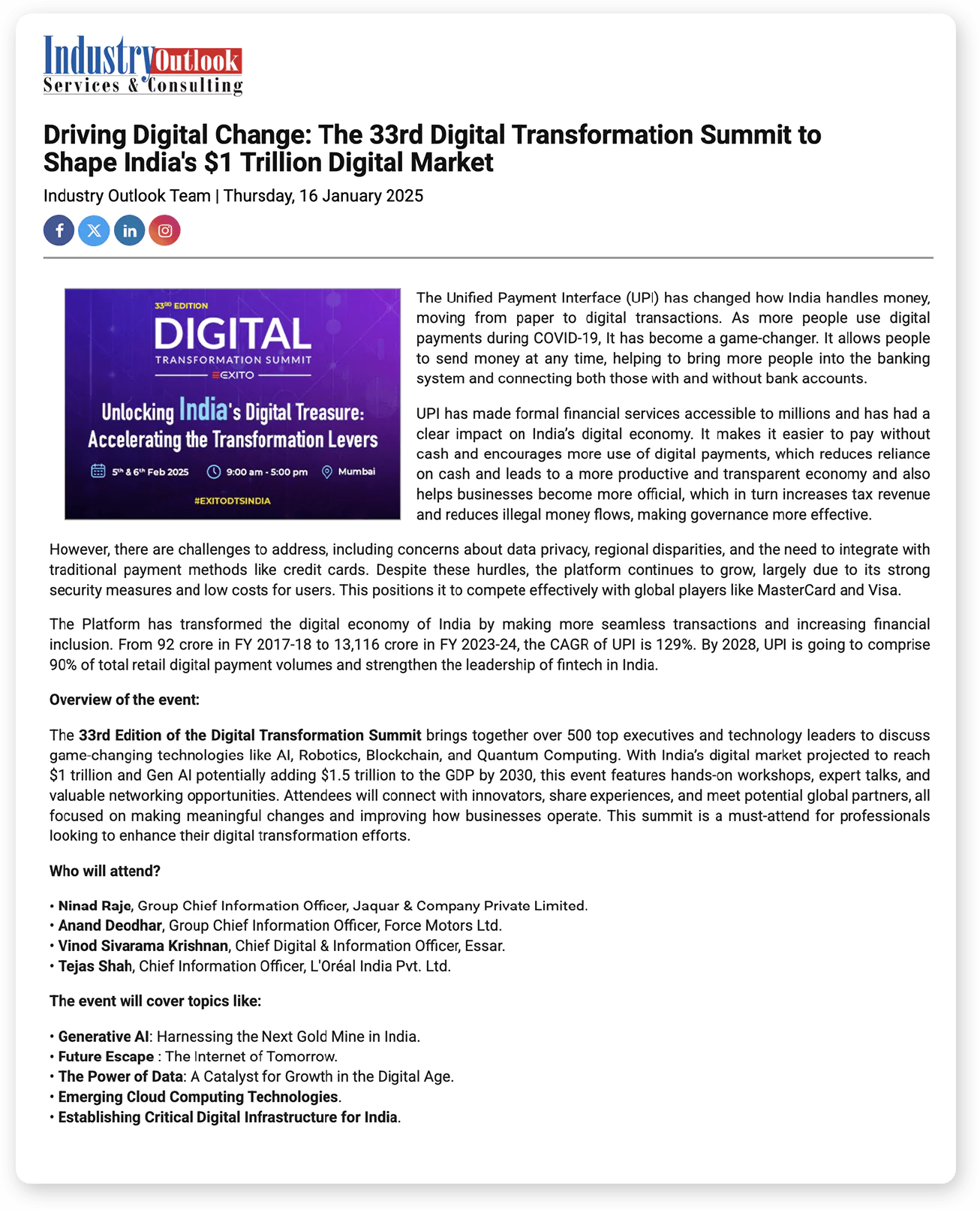 Industry Outlook
Services & Consulting

Driving Digital Change: The 33rd Digital Transformation Summit to Shape India's $1 Trillion Digital Market

Industry Outlook Team | Thursday, 16 January 2025

33RD EDITION
DIGITAL
TRANSFORMATION SUMMIT
EXITO
Unlocking India's Digital Treasure: Accelerating the Transformation Levers
5th & 6th Feb 2025 9:00 am - 5:00 pm Mumbai
#EXITODTSINDIA

The Unified Payment Interface (UPI) has changed how India handles money, moving from paper to digital transactions. As more people use digital payments during COVID-19, It has become a game-changer. It allows people to send money at any time, helping to bring more people into the banking system and connecting both those with and without bank accounts.

UPI has made formal financial services accessible to millions and has had a clear impact on India's digital economy. It makes it easier to pay without cash and encourages more use of digital payments, which reduces reliance on cash and leads to a more productive and transparent economy and also helps businesses become more official, which in turn increases tax revenue and reduces illegal money flows, making governance more effective.

However, there are challenges to address, including concerns about data privacy, regional disparities, and the need to integrate with traditional payment methods like credit cards. Despite these hurdles, the platform continues to grow, largely due to its strong security measures and low costs for users. This positions it to compete effectively with global players like MasterCard and Visa.

The Platform has transformed the digital economy of India by making more seamless transactions and increasing financial inclusion. From 92 crore in FY 2017-18 to 13,116 crore in FY 2023-24, the CAGR of UPI is 129%. By 2028, UPI is going to comprise 90% of total retail digital payment volumes and strengthen the leadership of fintech in India.

Overview of the event:

The 33rd Edition of the Digital Transformation Summit brings together over 500 top executives and technology leaders to discuss game-changing technologies like AI, Robotics, Blockchain, and Quantum Computing. With India's digital market projected to reach $1 trillion and Gen AI potentially adding $1.5 trillion to the GDP by 2030, this event features hands-on workshops, expert talks, and valuable networking opportunities. Attendees will connect with innovators, share experiences, and meet potential global partners, all focused on making meaningful changes and improving how businesses operate. This summit is a must-attend for professionals looking to enhance their digital transformation efforts.

Who will attend?

• Ninad Raje, Group Chief Information Officer, Jaquar & Company Private Limited.
• Anand Deodhar, Group Chief Information Officer, Force Motors Ltd.
• Vinod Sivarama Krishnan, Chief Digital & Information Officer, Essar.
• Tejas Shah, Chief Information Officer, L'Oréal India Pvt. Ltd.

The event will cover topics like:

• Generative AI: Harnessing the Next Gold Mine in India.
• Future Escape : The Internet of Tomorrow.
• The Power of Data: A Catalyst for Growth in the Digital Age.
• Emerging Cloud Computing Technologies.
• Establishing Critical Digital Infrastructure for India.